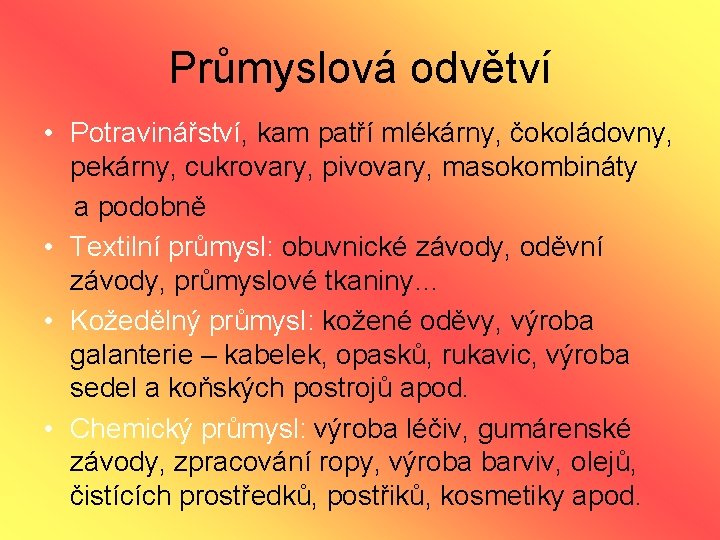 Průmyslová odvětví

• Potravinářství, kam patří mlékárny, čokoládovny, pekárny, cukrovary, pivovary, masokombináty a podobně
• Textilní průmysl: obuvnické závody, oděvní závody, průmyslové tkaniny...
• Kožedělný průmysl: kožené oděvy, výroba galanterie – kabelek, opasků, rukavic, výroba sedel a koňských postrojů apod.
• Chemický průmysl: výroba léčiv, gumárenské závody, zpracování ropy, výroba barviv, olejů, čistících prostředků, postřiků, kosmetiky apod.